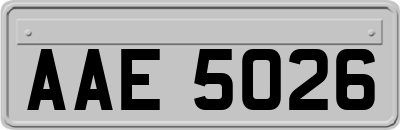 AAE 5026